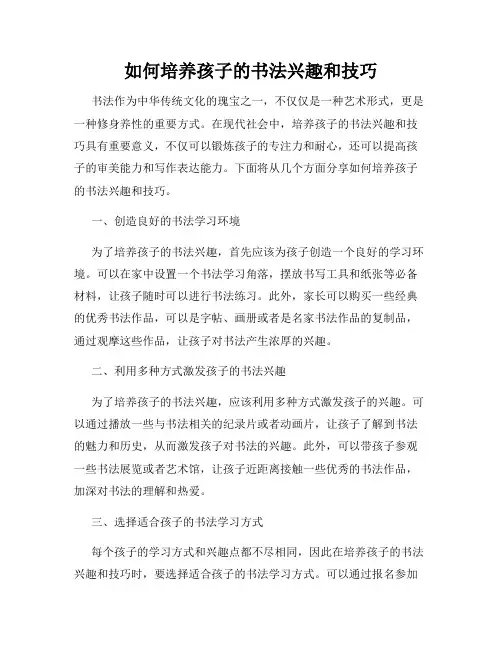 如何培养孩子的书法兴趣和技巧

书法作为中华传统文化的瑰宝之一，不仅仅是一种艺术形式，更是一种修身养性的重要方式。在现代社会中，培养孩子的书法兴趣和技巧具有重要意义，不仅可以锻炼孩子的专注力和耐心，还可以提高孩子的审美能力和写作表达能力。下面将从几个方面分享如何培养孩子的书法兴趣和技巧。

一、创造良好的书法学习环境

为了培养孩子的书法兴趣，首先应该为孩子创造一个良好的学习环境。可以在家中设置一个书法学习角落，摆放书写工具和纸张等必备材料，让孩子随时可以进行书法练习。此外，家长可以购买一些经典的优秀书法作品，可以是字帖、画册或者是名家书法作品的复制品，通过观摩这些作品，让孩子对书法产生浓厚的兴趣。

二、利用多种方式激发孩子的书法兴趣

为了培养孩子的书法兴趣，应该利用多种方式激发孩子的兴趣。可以通过播放一些与书法相关的纪录片或者动画片，让孩子了解到书法的魅力和历史，从而激发孩子对书法的兴趣。此外，可以带孩子参观一些书法展览或者艺术馆，让孩子近距离接触一些优秀的书法作品，加深对书法的理解和热爱。

三、选择适合孩子的书法学习方式

每个孩子的学习方式和兴趣点都不尽相同，因此在培养孩子的书法兴趣和技巧时，要选择适合孩子的书法学习方式。可以通过报名参加